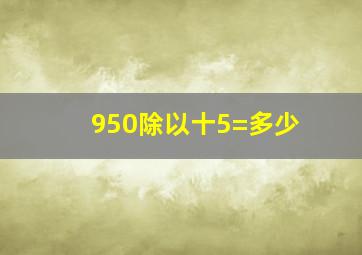 950除以十5=多少